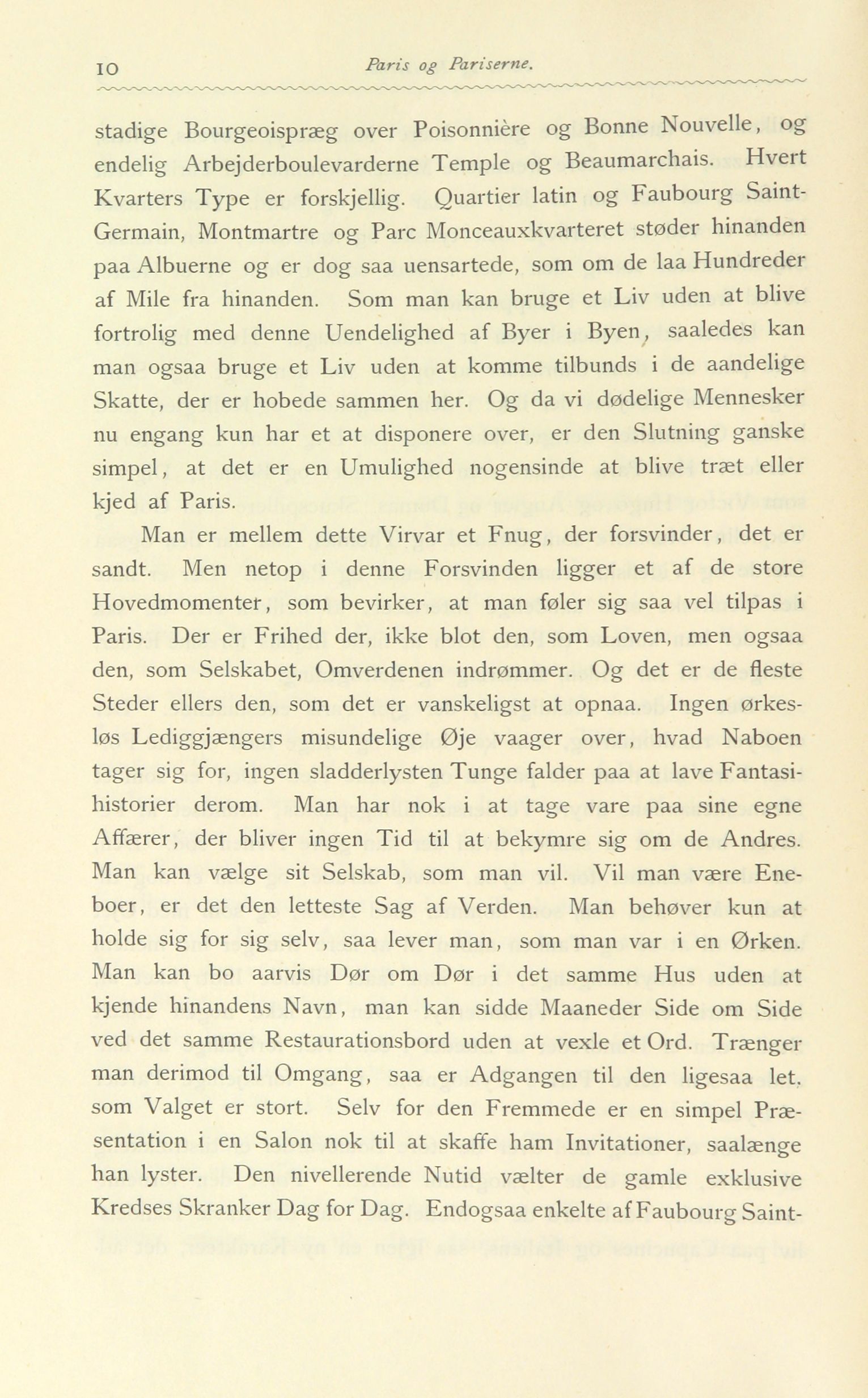 10 Paris og Pariserne.

stadige Bourgeoispræg over Poisonnière og Bonne Nouvelle, og endelig Arbejderboulevarderne Temple og Beaumarchais. Hvert Kvarters Type er forskjellig. Quartier latin og Faubourg Saint-Germain, Montmartre og Parc Monceauxkvarteret støder hinanden paa Albuerne og er dog saa uensartede, som om de laa Hundreder af Mile fra hinanden. Som man kan bruge et Liv uden at blive fortrolig med denne Uendelighed af Byer i Byen, saaledes kan man ogsaa bruge et Liv uden at komme tilbunds i de aandelige Skatte, der er hobede sammen her. Og da vi dødelige Mennesker nu engang kun har et at disponere over, er den Slutning ganske simpel, at det er en Umulighed nogensinde at blive træt eller kjed af Paris.

Man er mellem dette Virvar et Fnug, der forsvinder, det er sandt. Men netop i denne Forsvinden ligger et af de store Hovedmomenter, som bevirker, at man føler sig saa vel tilpas i Paris. Der er Frihed der, ikke blot den, som Loven, men ogsaa den, som Selskabet, Omverdenen indrømmer. Og det er de fleste Steder ellers den, som det er vanskeligst at opnaa. Ingen ørkesløs Lediggjængers misundelige Øje vaager over, hvad Naboen tager sig for, ingen sladderlysten Tunge falder paa at lave Fantasihistorier derom. Man har nok i at tage vare paa sine egne Affærer, der bliver ingen Tid til at bekymre sig om de Andres. Man kan vælge sit Selskab, som man vil. Vil man være Eneboer, er det den letteste Sag af Verden. Man behøver kun at holde sig for sig selv, saa lever man, som man var i en Ørken. Man kan bo aarvis Dør om Dør i det samme Hus uden at kjende hinandens Navn, man kan sidde Maaneder Side om Side ved det samme Restaurationsbord uden at vexle et Ord. Trænger man derimod til Omgang, saa er Adgangen til den ligesaa let. som Valget er stort. Selv for den Fremmede er en simpel Præsentation i en Salon nok til at skaffe ham Invitationer, saalænge han lyster. Den nivellerende Nutid vælter de gamle exklusive Kredses Skranker Dag for Dag. Endogsaa enkelte af Faubourg Saint-